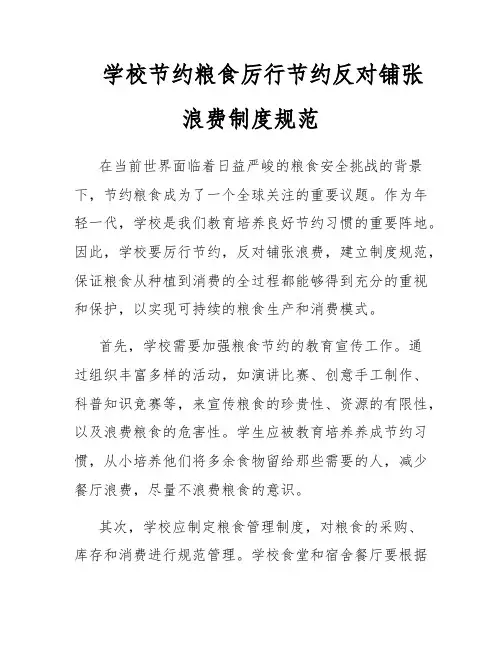 学校节约粮食厉行节约反对铺张浪费制度规范

在当前世界面临着日益严峻的粮食安全挑战的背景下，节约粮食成为了一个全球关注的重要议题。作为年轻一代，学校是我们教育培养良好节约习惯的重要阵地。因此，学校要厉行节约，反对铺张浪费，建立制度规范，保证粮食从种植到消费的全过程都能够得到充分的重视和保护，以实现可持续的粮食生产和消费模式。

首先，学校需要加强粮食节约的教育宣传工作。通过组织丰富多样的活动，如演讲比赛、创意手工制作、科普知识竞赛等，来宣传粮食的珍贵性、资源的有限性，以及浪费粮食的危害性。学生应被教育培养养成节约习惯，从小培养他们将多余食物留给那些需要的人，减少餐厅浪费，尽量不浪费粮食的意识。

其次，学校应制定粮食管理制度，对粮食的采购、库存和消费进行规范管理。学校食堂和宿舍餐厅要根据